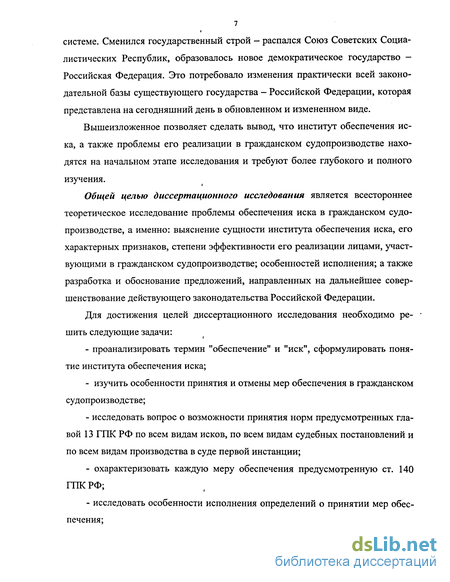 7

системе. Сменился государственный строй – распался Союз Советских Социалистических Республик, образовалось новое демократическое государство – Российская Федерация. Это потребовало изменения практически всей законодательной базы существующего государства – Российской Федерации, которая представлена на сегодняшний день в обновленном и измененном виде.

Вышеизложенное позволяет сделать вывод, что институт обеспечения иска, а также проблемы его реализации в гражданском судопроизводстве находятся на начальном этапе исследования и требуют более глубокого и полного изучения.

Общей целью диссертационного исследования является всестороннее теоретическое исследование проблемы обеспечения иска в гражданском судопроизводстве, а именно: выяснение сущности института обеспечения иска, его характерных признаков, степени эффективности его реализации лицами, участвующими в гражданском судопроизводстве; особенностей исполнения; а также разработка и обоснование предложений, направленных на дальнейшее совершенствование действующего законодательства Российской Федерации.

Для достижения целей диссертационного исследования необходимо решить следующие задачи:

- проанализировать термин "обеспечение" и "иск", сформулировать понятие института обеспечения иска;

- изучить особенности принятия и отмены мер обеспечения в гражданском судопроизводстве;

- исследовать вопрос о возможности принятия норм предусмотренных главой 13 ГПК РФ по всем видам исков, по всем видам судебных постановлений и по всем видам производства в суде первой инстанции;

- охарактеризовать каждую меру обеспечения предусмотренную ст. 140 ГПК РФ;

- исследовать особенности исполнения определений о принятии мер обеспечения;

dsLib.net
библиотека диссертаций